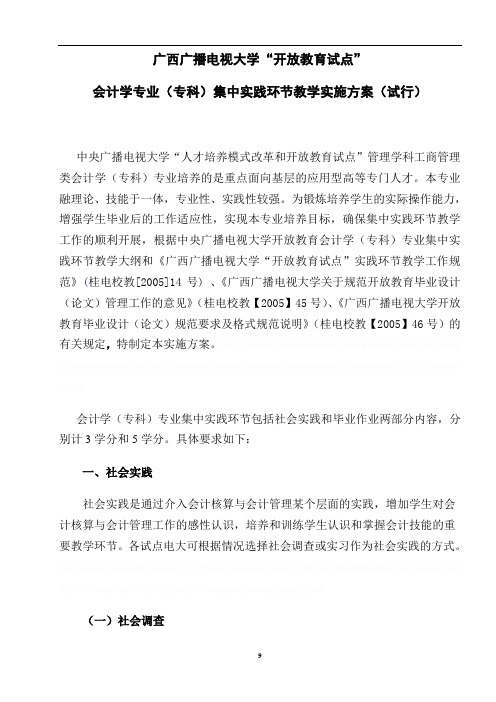 广西广播电视大学“开放教育试点”

会计学专业（专科）集中实践环节教学实施方案（试行）

中央广播电视大学“人才培养模式改革和开放教育试点”管理学科工商管理类会计学（专科）专业培养的是重点面向基层的应用型高等专门人才。本专业融理论、技能于一体，专业性、实践性较强。为锻炼培养学生的实际操作能力，增强学生毕业后的工作适应性，实现本专业培养目标，确保集中实践环节教学工作的顺利开展，根据中央广播电视大学开放教育会计学（专科）专业集中实践环节教学大纲和《广西广播电视大学“开放教育试点”实践环节教学工作规范》（桂电校教[2005]14 号）、《广西广播电视大学关于规范开放教育毕业设计（论文）管理工作的意见》（桂电校教【2005】45 号）、《广西广播电视大学开放教育毕业设计（论文）规范要求及格式规范说明》（桂电校教【2005】46 号）的有关规定，特制定本实施方案。

会计学（专科）专业集中实践环节包括社会实践和毕业作业两部分内容，分别计 3 学分和 5 学分。具体要求如下：

一、社会实践

社会实践是通过介入会计核算与会计管理某个层面的实践，增加学生对会计核算与会计管理工作的感性认识，培养和训练学生认识和掌握会计技能的重要教学环节。各试点电大可根据情况选择社会调查或实习作为社会实践的方式。

（一）社会调查

9